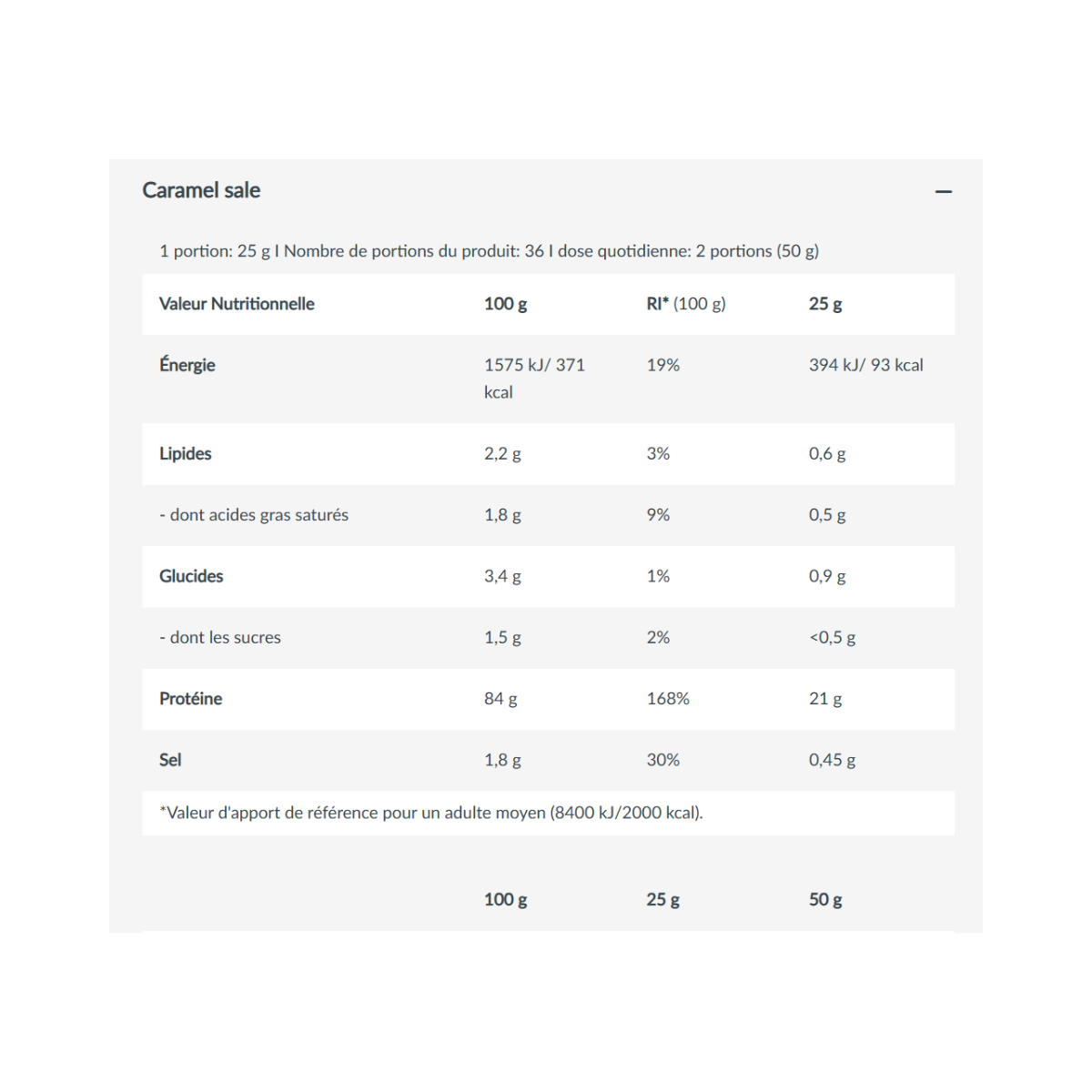 Caramel sale

—

1 portion: 25 g I Nombre de portions du produit: 36 I dose quotidienne: 2 portions (50 g)

| Valeur Nutritionnelle | 100 g | RI* (100 g) | 25 g |
|---|---|---|---|
| Énergie | 1575 kJ/ 371 kcal | 19% | 394 kJ/ 93 kcal |
| Lipides | 2,2 g | 3% | 0,6 g |
| - dont acides gras saturés | 1,8 g | 9% | 0,5 g |
| Glucides | 3,4 g | 1% | 0,9 g |
| - dont les sucres | 1,5 g | 2% | <0,5 g |
| Protéine | 84 g | 168% | 21 g |
| Sel | 1,8 g | 30% | 0,45 g |

*Valeur d'apport de référence pour un adulte moyen (8400 kJ/2000 kcal).

| | 100 g | 25 g | 50 g |
|---|---|---|---|